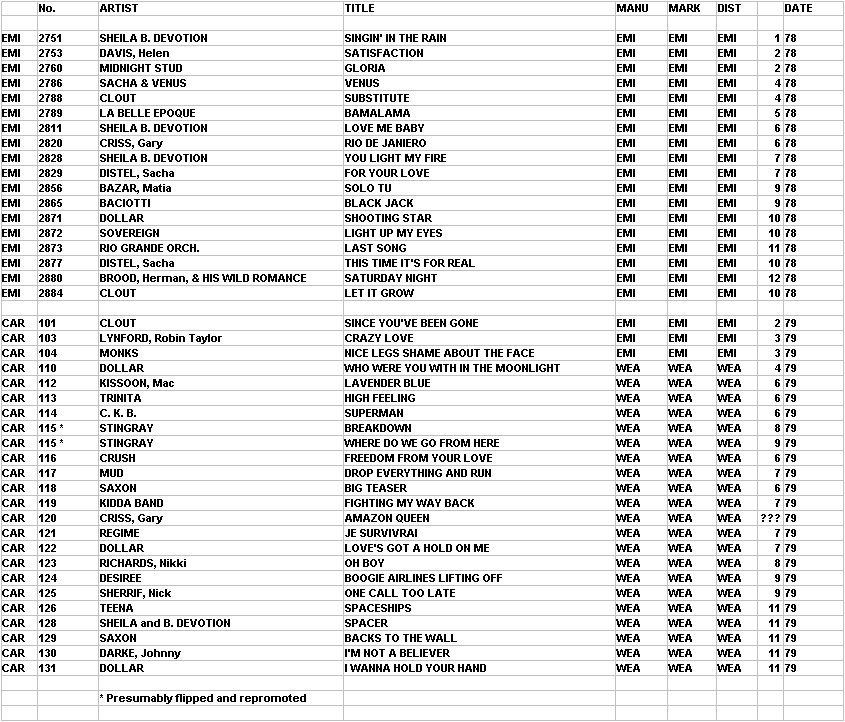 |  | No. | ARTIST | TITLE | MANU | MARK | DIST |  | DATE |
|---|---|---|---|---|---|---|---|---|
| EMI | 2751 | SHEILA B. DEVOTION | SINGIN' IN THE RAIN | EMI | EMI | EMI | 1 | 78 |
| EMI | 2753 | DAVIS, Helen | SATISFACTION | EMI | EMI | EMI | 2 | 78 |
| EMI | 2760 | MIDNIGHT STUD | GLORIA | EMI | EMI | EMI | 2 | 78 |
| EMI | 2786 | SACHA & VENUS | VENUS | EMI | EMI | EMI | 4 | 78 |
| EMI | 2788 | CLOUT | SUBSTITUTE | EMI | EMI | EMI | 4 | 78 |
| EMI | 2789 | LA BELLE EPOQUE | BAMALAMA | EMI | EMI | EMI | 5 | 78 |
| EMI | 2811 | SHEILA B. DEVOTION | LOVE ME BABY | EMI | EMI | EMI | 6 | 78 |
| EMI | 2820 | CRISS, Gary | RIO DE JANIERO | EMI | EMI | EMI | 6 | 78 |
| EMI | 2828 | SHEILA B. DEVOTION | YOU LIGHT MY FIRE | EMI | EMI | EMI | 7 | 78 |
| EMI | 2829 | DISTEL, Sacha | FOR YOUR LOVE | EMI | EMI | EMI | 7 | 78 |
| EMI | 2856 | BAZAR, Matia | SOLO TU | EMI | EMI | EMI | 9 | 78 |
| EMI | 2865 | BACIOTTI | BLACK JACK | EMI | EMI | EMI | 9 | 78 |
| EMI | 2871 | DOLLAR | SHOOTING STAR | EMI | EMI | EMI | 10 | 78 |
| EMI | 2872 | SOVEREIGN | LIGHT UP MY EYES | EMI | EMI | EMI | 10 | 78 |
| EMI | 2873 | RIO GRANDE ORCH. | LAST SONG | EMI | EMI | EMI | 11 | 78 |
| EMI | 2877 | DISTEL, Sacha | THIS TIME IT'S FOR REAL | EMI | EMI | EMI | 10 | 78 |
| EMI | 2880 | BROOD, Herman, & HIS WILD ROMANCE | SATURDAY NIGHT | EMI | EMI | EMI | 12 | 78 |
| EMI | 2884 | CLOUT | LET IT GROW | EMI | EMI | EMI | 10 | 78 |
|  |  |  |  |  |  |  |  |  |
| CAR | 101 | CLOUT | SINCE YOU'VE BEEN GONE | EMI | EMI | EMI | 2 | 79 |
| CAR | 103 | LYNFORD, Robin Taylor | CRAZY LOVE | EMI | EMI | EMI | 3 | 79 |
| CAR | 104 | MONKS | NICE LEGS SHAME ABOUT THE FACE | EMI | EMI | EMI | 3 | 79 |
| CAR | 110 | DOLLAR | WHO WERE YOU WITH IN THE MOONLIGHT | WEA | WEA | WEA | 4 | 79 |
| CAR | 112 | KISSOON, Mac | LAVENDER BLUE | WEA | WEA | WEA | 6 | 79 |
| CAR | 113 | TRINITA | HIGH FEELING | WEA | WEA | WEA | 6 | 79 |
| CAR | 114 | C. K. B. | SUPERMAN | WEA | WEA | WEA | 6 | 79 |
| CAR | 115 * | STINGRAY | BREAKDOWN | WEA | WEA | WEA | 8 | 79 |
| CAR | 115 * | STINGRAY | WHERE DO WE GO FROM HERE | WEA | WEA | WEA | 9 | 79 |
| CAR | 116 | CRUSH | FREEDOM FROM YOUR LOVE | WEA | WEA | WEA | 6 | 79 |
| CAR | 117 | MUD | DROP EVERYTHING AND RUN | WEA | WEA | WEA | 7 | 79 |
| CAR | 118 | SAXON | BIG TEASER | WEA | WEA | WEA | 6 | 79 |
| CAR | 119 | KIDDA BAND | FIGHTING MY WAY BACK | WEA | WEA | WEA | 7 | 79 |
| CAR | 120 | CRISS, Gary | AMAZON QUEEN | WEA | WEA | WEA | ??? | 79 |
| CAR | 121 | REGIME | JE SURVIVRAI | WEA | WEA | WEA | 7 | 79 |
| CAR | 122 | DOLLAR | LOVE'S GOT A HOLD ON ME | WEA | WEA | WEA | 7 | 79 |
| CAR | 123 | RICHARDS, Nikki | OH BOY | WEA | WEA | WEA | 8 | 79 |
| CAR | 124 | DESIREE | BOOGIE AIRLINES LIFTING OFF | WEA | WEA | WEA | 9 | 79 |
| CAR | 125 | SHERRIF, Nick | ONE CALL TOO LATE | WEA | WEA | WEA | 9 | 79 |
| CAR | 126 | TEENA | SPACESHIPS | WEA | WEA | WEA | 11 | 79 |
| CAR | 128 | SHEILA and B. DEVOTION | SPACER | WEA | WEA | WEA | 11 | 79 |
| CAR | 129 | SAXON | BACKS TO THE WALL | WEA | WEA | WEA | 11 | 79 |
| CAR | 130 | DARKE, Johnny | I'M NOT A BELIEVER | WEA | WEA | WEA | 11 | 79 |
| CAR | 131 | DOLLAR | I WANNA HOLD YOUR HAND | WEA | WEA | WEA | 11 | 79 |
|  |  |  |  |  |  |  |  |  |
|  |  | * Presumably flipped and repromoted |  |  |  |  |  |  |